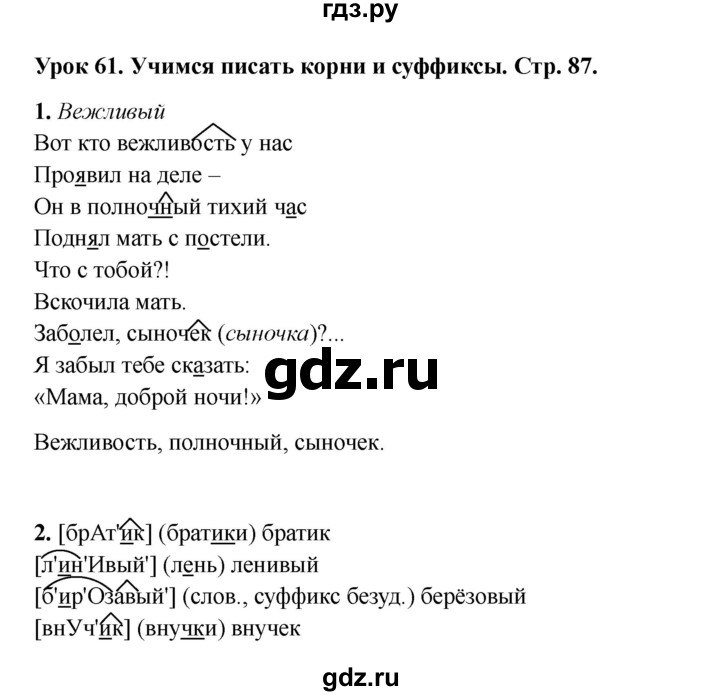 гдз.ру

Урок 61. Учимся писать корни и суффиксы. Стр. 87.

1. Вежливый
Вот кто вежливость у нас
Проявил на деле –
Он в полночный тихий час
Поднял мать с постели.
Что с тобой?!
Вскочила мать.
Заболел, сыночек (сыночка)?...
Я забыл тебе сказать:
«Мама, доброй ночи!»

gdz.ru

Вежливость, полночный, сыночек.

2. [брАт'ик] (братики) братик
[л'ин'Ивый'] (лень) ленивый
[б'ир'Озавый'] (слов., суффикс безуд.) берёзовый
[внУч'ик] (внучки) внучек

gdz.ru